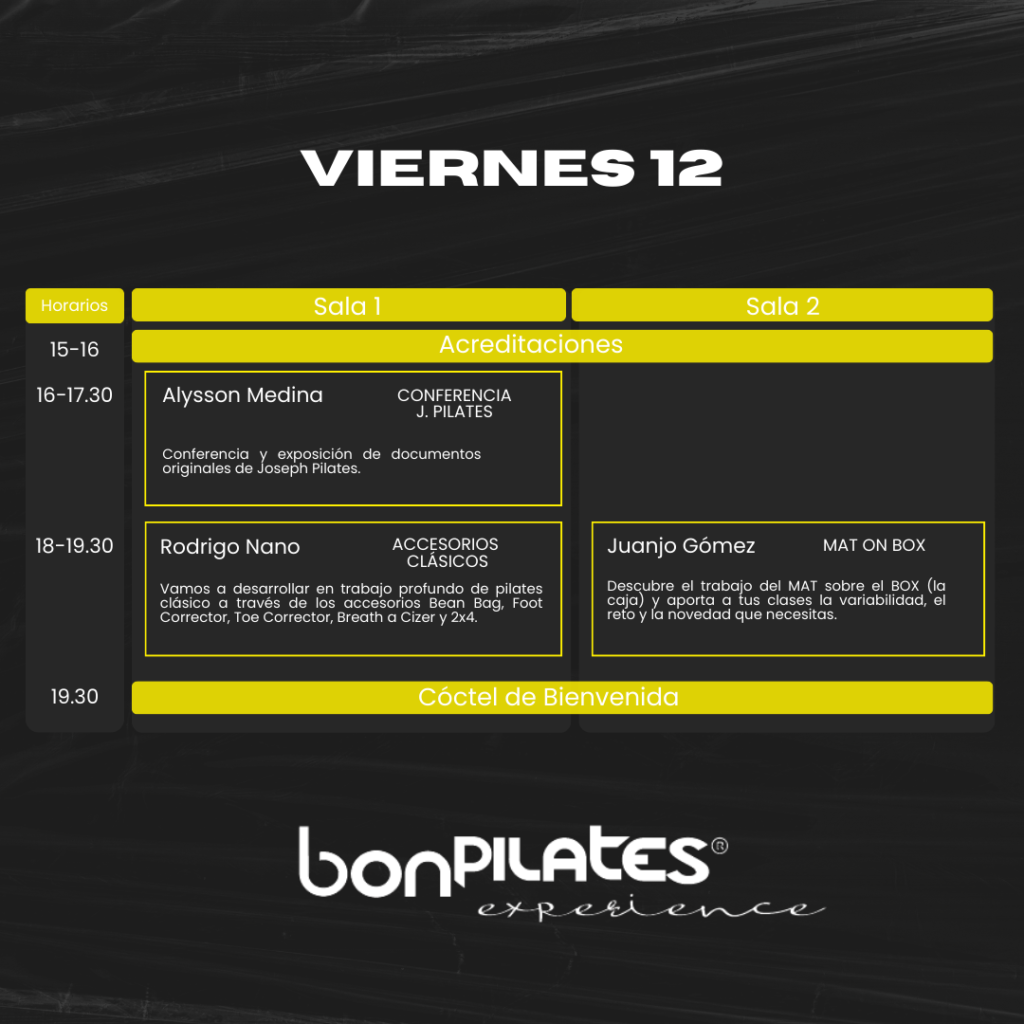 VIERNES 12

| Horarios | Sala 1 | Sala 2 |
|---|---|---|
| 15-16 | Acreditaciones | |
| 16-17.30 | Alysson Medina CONFERENCIA J. PILATES Conferencia y exposición de documentos originales de Joseph Pilates. | |
| 18-19.30 | Rodrigo Nano ACCESORIOS CLÁSICOS Vamos a desarrollar en trabajo profundo de pilates clásico a través de los accesorios Bean Bag, Foot Corrector, Toe Corrector, Breath a Cizer y 2x4. | Juanjo Gómez MAT ON BOX Descubre el trabajo del MAT sobre el BOX (la caja) y aporta a tus clases la variabilidad, el reto y la novedad que necesitas. |
| 19.30 | Cóctel de Bienvenida | |

bonPILATES®
experience